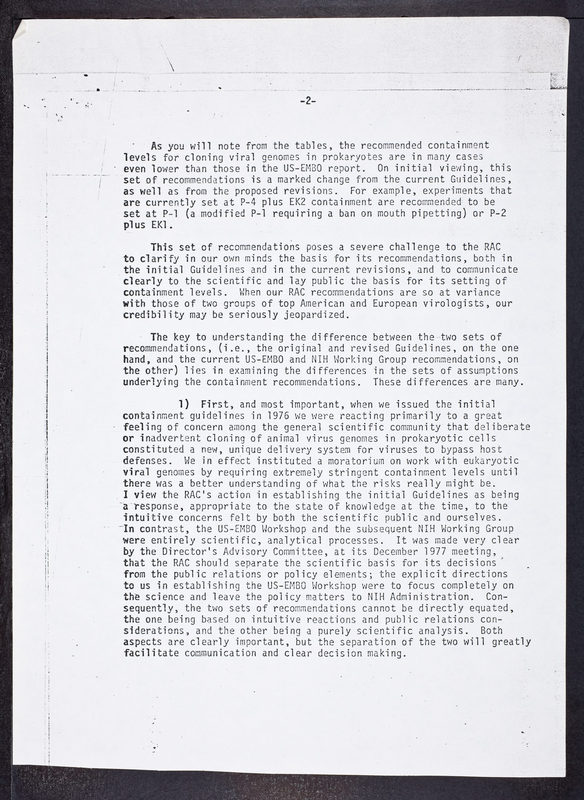 -2-

As you will note from the tables, the recommended containment levels for cloning viral genomes in prokaryotes are in many cases even lower than those in the US-EMBO report. On initial viewing, this set of recommendations is a marked change from the current Guidelines, as well as from the proposed revisions. For example, experiments that are currently set at P-4 plus EK2 containment are recommended to be set at P-1 (a modified P-1 requiring a ban on mouth pipetting) or P-2 plus EK1.

This set of recommendations poses a severe challenge to the RAC to clarify in our own minds the basis for its recommendations, both in the initial Guidelines and in the current revisions, and to communicate clearly to the scientific and lay public the basis for its setting of containment levels. When our RAC recommendations are so at variance with those of two groups of top American and European virologists, our credibility may be seriously jeopardized.

The key to understanding the difference between the two sets of recommendations, (i.e., the original and revised Guidelines, on the one hand, and the current US-EMBO and NIH Working Group recommendations, on the other) lies in examining the differences in the sets of assumptions underlying the containment recommendations. These differences are many.

1) First, and most important, when we issued the initial containment guidelines in 1976 we were reacting primarily to a great feeling of concern among the general scientific community that deliberate or inadvertent cloning of animal virus genomes in prokaryotic cells constituted a new, unique delivery system for viruses to bypass host defenses. We in effect instituted a moratorium on work with eukaryotic viral genomes by requiring extremely stringent containment levels until there was a better understanding of what the risks really might be. I view the RAC's action in establishing the initial Guidelines as being a response, appropriate to the state of knowledge at the time, to the intuitive concerns felt by both the scientific public and ourselves. In contrast, the US-EMBO Workshop and the subsequent NIH Working Group were entirely scientific, analytical processes. It was made very clear by the Director's Advisory Committee, at its December 1977 meeting, that the RAC should separate the scientific basis for its decisions from the public relations or policy elements; the explicit directions to us in establishing the US-EMBO Workshop were to focus completely on the science and leave the policy matters to NIH Administration. Consequently, the two sets of recommendations cannot be directly equated, the one being based on intuitive reactions and public relations considerations, and the other being a purely scientific analysis. Both aspects are clearly important, but the separation of the two will greatly facilitate communication and clear decision making.